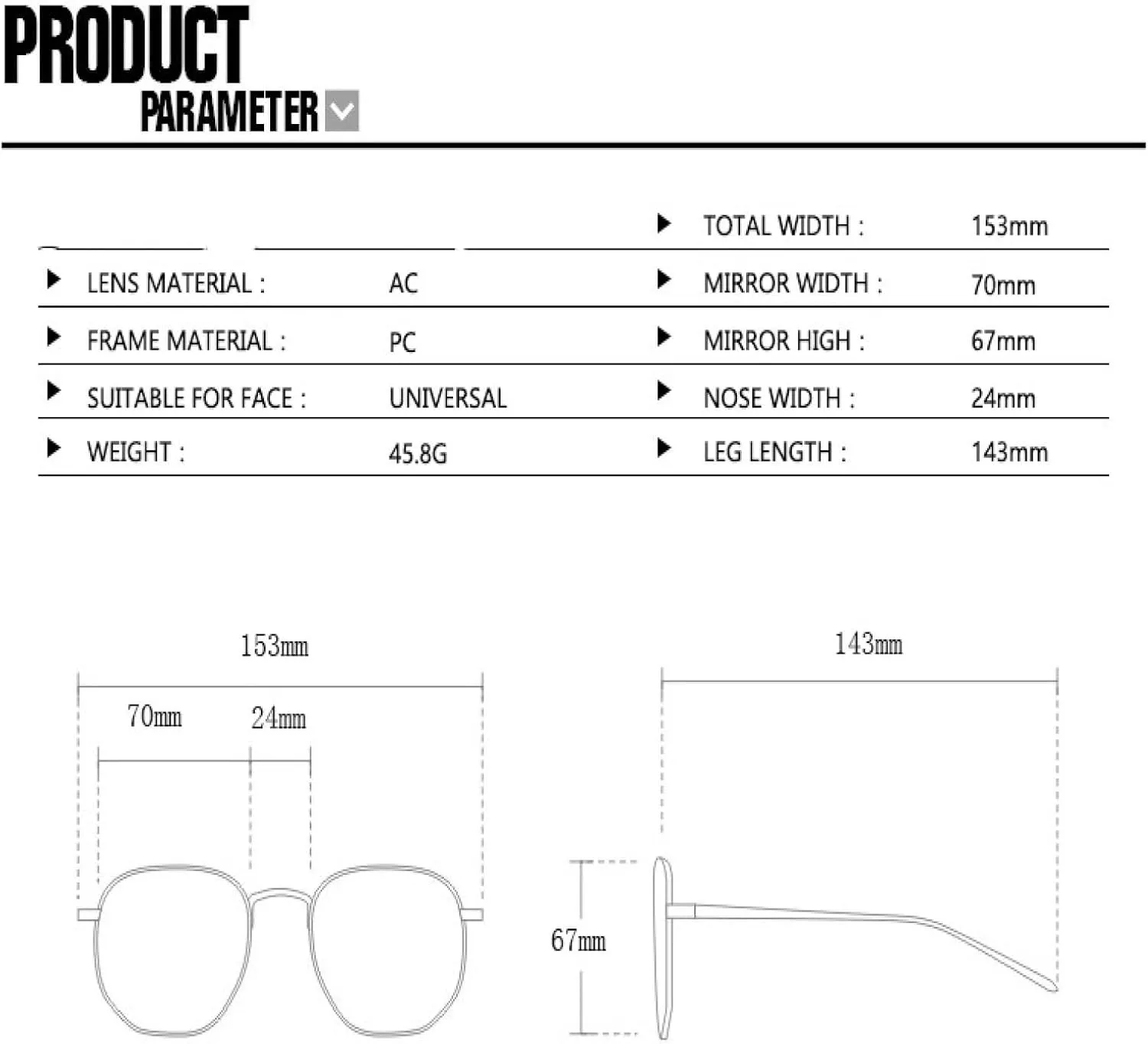 PRODUCT
PARAMETER

| | | | |
|---|---|---|---|
| | | TOTAL WIDTH : | 153mm |
| LENS MATERIAL : | AC | MIRROR WIDTH : | 70mm |
| FRAME MATERIAL : | PC | MIRROR HIGH : | 67mm |
| SUITABLE FOR FACE : | UNIVERSAL | NOSE WIDTH : | 24mm |
| WEIGHT : | 45.8G | LEG LENGTH : | 143mm |

153mm
70mm
24mm
143mm
67mm